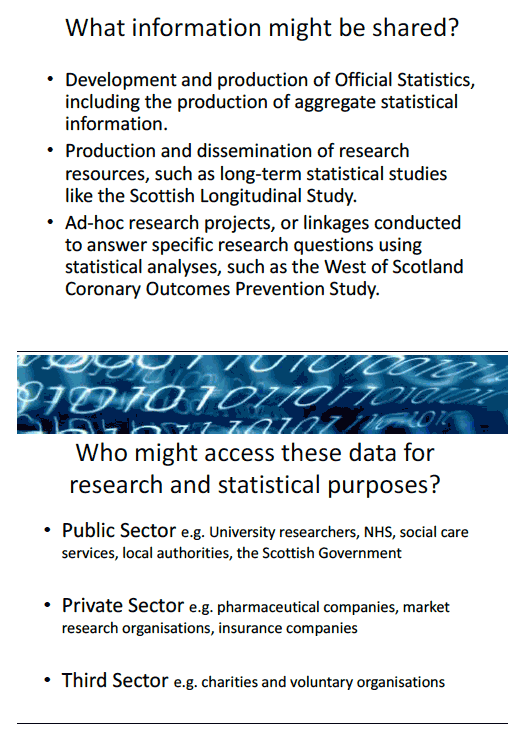 What information might be shared?

• Development and production of Official Statistics, including the production of aggregate statistical information.
• Production and dissemination of research resources, such as long-term statistical studies like the Scottish Longitudinal Study.
• Ad-hoc research projects, or linkages conducted to answer specific research questions using statistical analyses, such as the West of Scotland Coronary Outcomes Prevention Study.

Who might access these data for research and statistical purposes?

• Public Sector e.g. University researchers, NHS, social care services, local authorities, the Scottish Government

• Private Sector e.g. pharmaceutical companies, market research organisations, insurance companies

• Third Sector e.g. charities and voluntary organisations